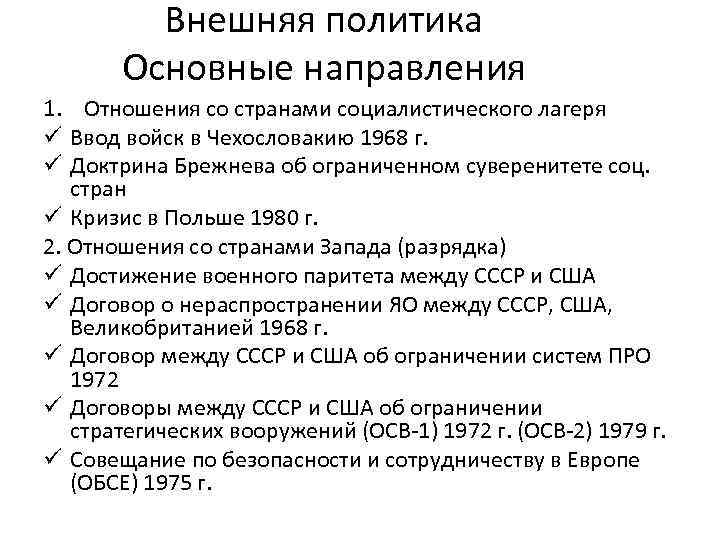 Внешняя политика
Основные направления

1. Отношения со странами социалистического лагеря
✓ Ввод войск в Чехословакию 1968 г.
✓ Доктрина Брежнева об ограниченном суверенитете соц. стран
✓ Кризис в Польше 1980 г.
2. Отношения со странами Запада (разрядка)
✓ Достижение военного паритета между СССР и США
✓ Договор о нераспространении ЯО между СССР, США, Великобританией 1968 г.
✓ Договор между СССР и США об ограничении систем ПРО 1972
✓ Договоры между СССР и США об ограничении стратегических вооружений (ОСВ-1) 1972 г. (ОСВ-2) 1979 г.
✓ Совещание по безопасности и сотрудничеству в Европе (ОБСЕ) 1975 г.